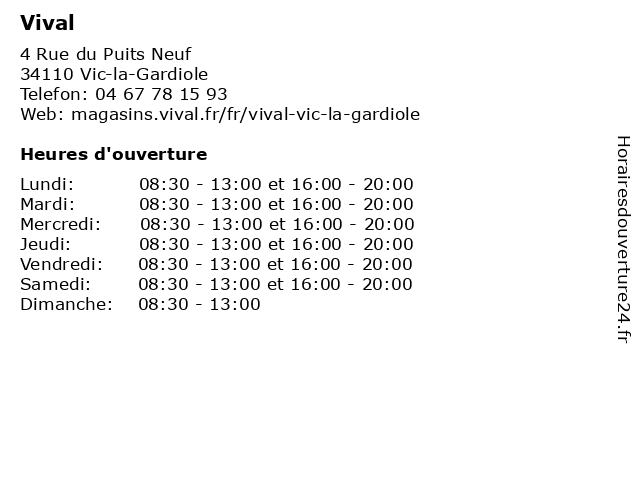 Vival

4 Rue du Puits Neuf
34110 Vic-la-Gardiole
Telefon: 04 67 78 15 93
Web: magasins.vival.fr/fr/vival-vic-la-gardiole

Heures d'ouverture

| | |
|---|---|
| Lundi: | 08:30 - 13:00 et 16:00 - 20:00 |
| Mardi: | 08:30 - 13:00 et 16:00 - 20:00 |
| Mercredi: | 08:30 - 13:00 et 16:00 - 20:00 |
| Jeudi: | 08:30 - 13:00 et 16:00 - 20:00 |
| Vendredi: | 08:30 - 13:00 et 16:00 - 20:00 |
| Samedi: | 08:30 - 13:00 et 16:00 - 20:00 |
| Dimanche: | 08:30 - 13:00 |

Horairesdouverture24.fr